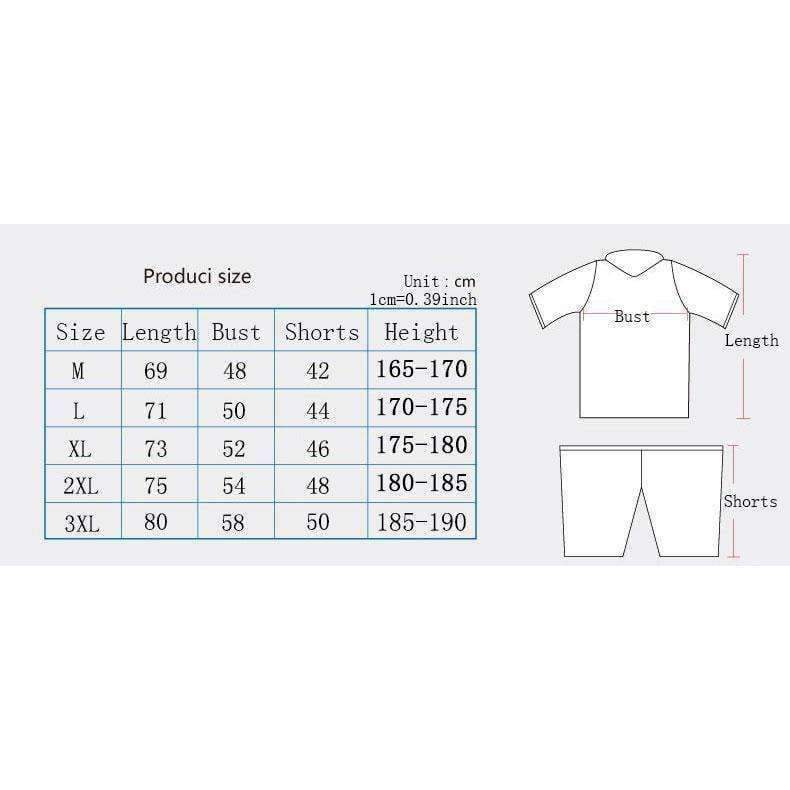 Produci size

Unit : cm
1cm=0.39inch

| Size | Length | Bust | Shorts | Height |
|---|---|---|---|---|
| M | 69 | 48 | 42 | 165-170 |
| L | 71 | 50 | 44 | 170-175 |
| XL | 73 | 52 | 46 | 175-180 |
| 2XL | 75 | 54 | 48 | 180-185 |
| 3XL | 80 | 58 | 50 | 185-190 |

Bust

Length

Shorts